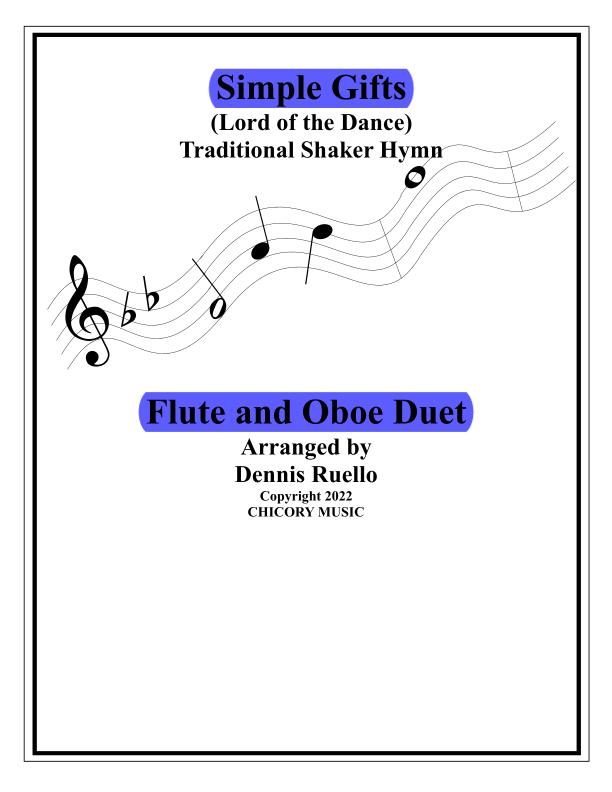 Simple Gifts
(Lord of the Dance)
Traditional Shaker Hymn

Flute and Oboe Duet
Arranged by
Dennis Ruello
Copyright 2022
CHICORY MUSIC